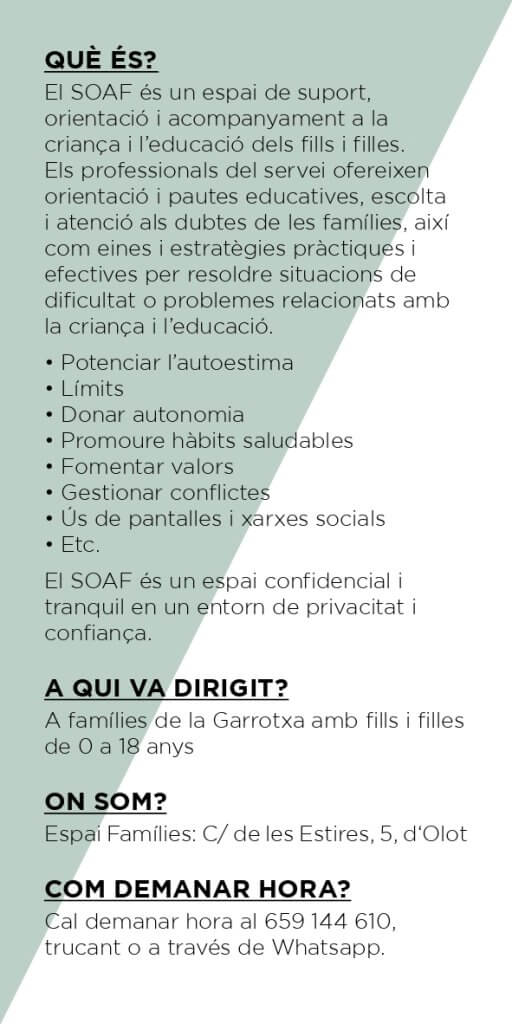 QUÈ ÉS?
El SOAF és un espai de suport, orientació i acompanyament a la criança i l'educació dels fills i filles. Els professionals del servei ofereixen orientació i pautes educatives, escolta i atenció als dubtes de les famílies, així com eines i estratègies pràctiques i efectives per resoldre situacions de dificultat o problemes relacionats amb la criança i l'educació.

• Potenciar l'autoestima
• Límits
• Donar autonomia
• Promoure hàbits saludables
• Fomentar valors
• Gestionar conflictes
• Ús de pantalles i xarxes socials
• Etc.

El SOAF és un espai confidencial i tranquil en un entorn de privacitat i confiança.

A QUI VA DIRIGIT?
A famílies de la Garrotxa amb fills i filles de 0 a 18 anys

ON SOM?
Espai Famílies: C/ de les Estires, 5, d'Olot

COM DEMANAR HORA?
Cal demanar hora al 659 144 610, trucant o a través de Whatsapp.